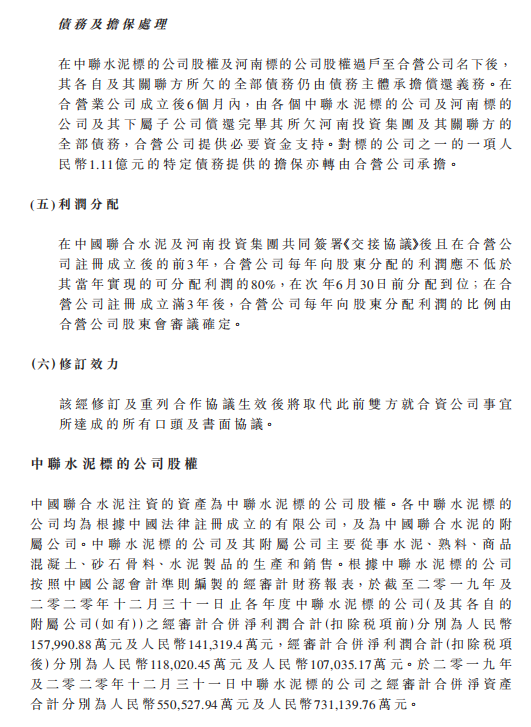 債務及擔保處理

在中聯水泥標的公司股權及河南標的公司股權過戶至合營公司名下後，其各自及其關聯方所欠的全部債務仍由債務主體承擔償還義務。在合營業公司成立後6個月內，由各個中聯水泥標的公司及河南標的公司及其下屬子公司償還完畢其所欠河南投資集團及其關聯方的全部債務，合營公司提供必要資金支持。對標的公司之一的一項人民幣1.11億元的特定債務提供的擔保亦轉由合營公司承擔。

(五) 利潤分配

在中國聯合水泥及河南投資集團共同簽署《交接協議》後且在合營公司註冊成立後的前3年，合營公司每年向股東分配的利潤應不低於其當年實現的可分配利潤的80%，在次年6月30日前分配到位；在合營公司註冊成立滿3年後，合營公司每年向股東分配利潤的比例由合營公司股東會審議確定。

(六) 修訂效力

該經修訂及重列合作協議生效後將取代此前雙方就合資公司事宜所達成的所有口頭及書面協議。

中聯水泥標的公司股權

中國聯合水泥注資的資產為中聯水泥標的公司股權。各中聯水泥標的公司均為根據中國法律註冊成立的有限公司，及為中國聯合水泥的附屬公司。中聯水泥標的公司及其附屬公司主要從事水泥、熟料、商品混凝土、砂石骨料、水泥製品的生產和銷售。根據中聯水泥標的公司按照中國公認會計準則編製的經審計財務報表，於截至二零一九年及二零二零年十二月三十一日止各年度中聯水泥標的公司(及其各自的附屬公司(如有))之經審計合併淨利潤合計(扣除稅項前)分別為人民幣157,990.88萬元及人民幣141,319.4萬元，經審計合併淨利潤合計(扣除稅項後)分別為人民幣118,020.45萬元及人民幣107,035.17萬元。於二零一九年及二零二零年十二月三十一日中聯水泥標的公司之經審計合併淨資產合計分別為人民幣550,527.94萬元及人民幣731,139.76萬元。